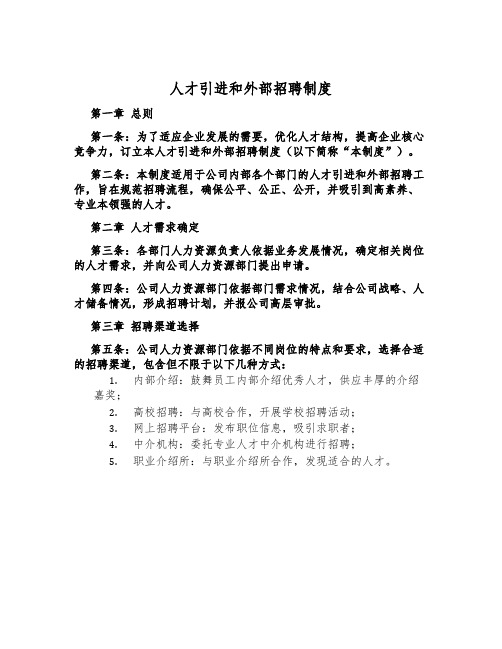 人才引进和外部招聘制度

第一章 总则

第一条：为了适应企业发展的需要，优化人才结构，提高企业核心竞争力，订立本人才引进和外部招聘制度（以下简称“本制度”）。

第二条：本制度适用于公司内部各个部门的人才引进和外部招聘工作，旨在规范招聘流程，确保公平、公正、公开，并吸引到高素养、专业本领强的人才。

第二章 人才需求确定

第三条：各部门人力资源负责人依据业务发展情况，确定相关岗位的人才需求，并向公司人力资源部门提出申请。

第四条：公司人力资源部门依据部门需求情况，结合公司战略、人才储备情况，形成招聘计划，并报公司高层审批。

第三章 招聘渠道选择

第五条：公司人力资源部门依据不同岗位的特点和要求，选择合适的招聘渠道，包含但不限于以下几种方式：

1. 内部介绍：鼓舞员工内部介绍优秀人才，供应丰厚的介绍嘉奖；
2. 高校招聘：与高校合作，开展学校招聘活动；
3. 网上招聘平台：发布职位信息，吸引求职者；
4. 中介机构：委托专业人才中介机构进行招聘；
5. 职业介绍所：与职业介绍所合作，发现适合的人才。